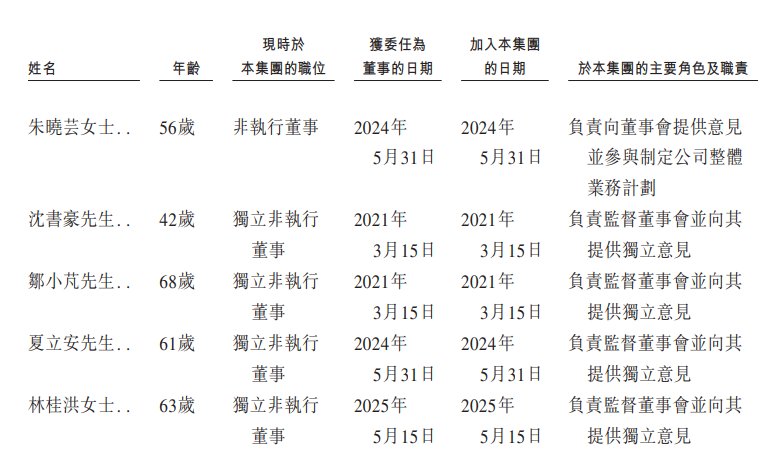 | 姓名 | 年齡 | 現時於本集團的職位 | 獲委任為董事的日期 | 加入本集團的日期 | 於本集團的主要角色及職責 |
|---|---|---|---|---|---|
| 朱曉芸女士 | 56歲 | 非執行董事 | 2024年5月31日 | 2024年5月31日 | 負責向董事會提供意見並參與制定公司整體業務計劃 |
| 沈書豪先生 | 42歲 | 獨立非執行董事 | 2021年3月15日 | 2021年3月15日 | 負責監督董事會並向其提供獨立意見 |
| 鄒小芃先生 | 68歲 | 獨立非執行董事 | 2021年3月15日 | 2021年3月15日 | 負責監督董事會並向其提供獨立意見 |
| 夏立安先生 | 61歲 | 獨立非執行董事 | 2024年5月31日 | 2024年5月31日 | 負責監督董事會並向其提供獨立意見 |
| 林桂洪女士 | 63歲 | 獨立非執行董事 | 2025年5月15日 | 2025年5月15日 | 負責監督董事會並向其提供獨立意見 |